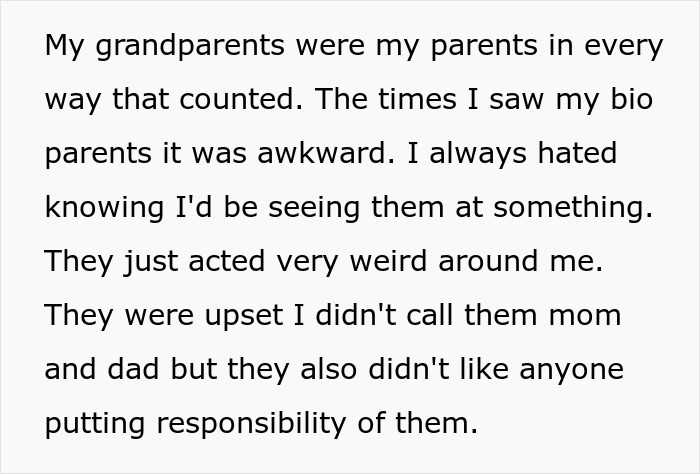 My grandparents were my parents in every way that counted. The times I saw my bio parents it was awkward. I always hated knowing I'd be seeing them at something. They just acted very weird around me. They were upset I didn't call them mom and dad but they also didn't like anyone putting responsibility of them.